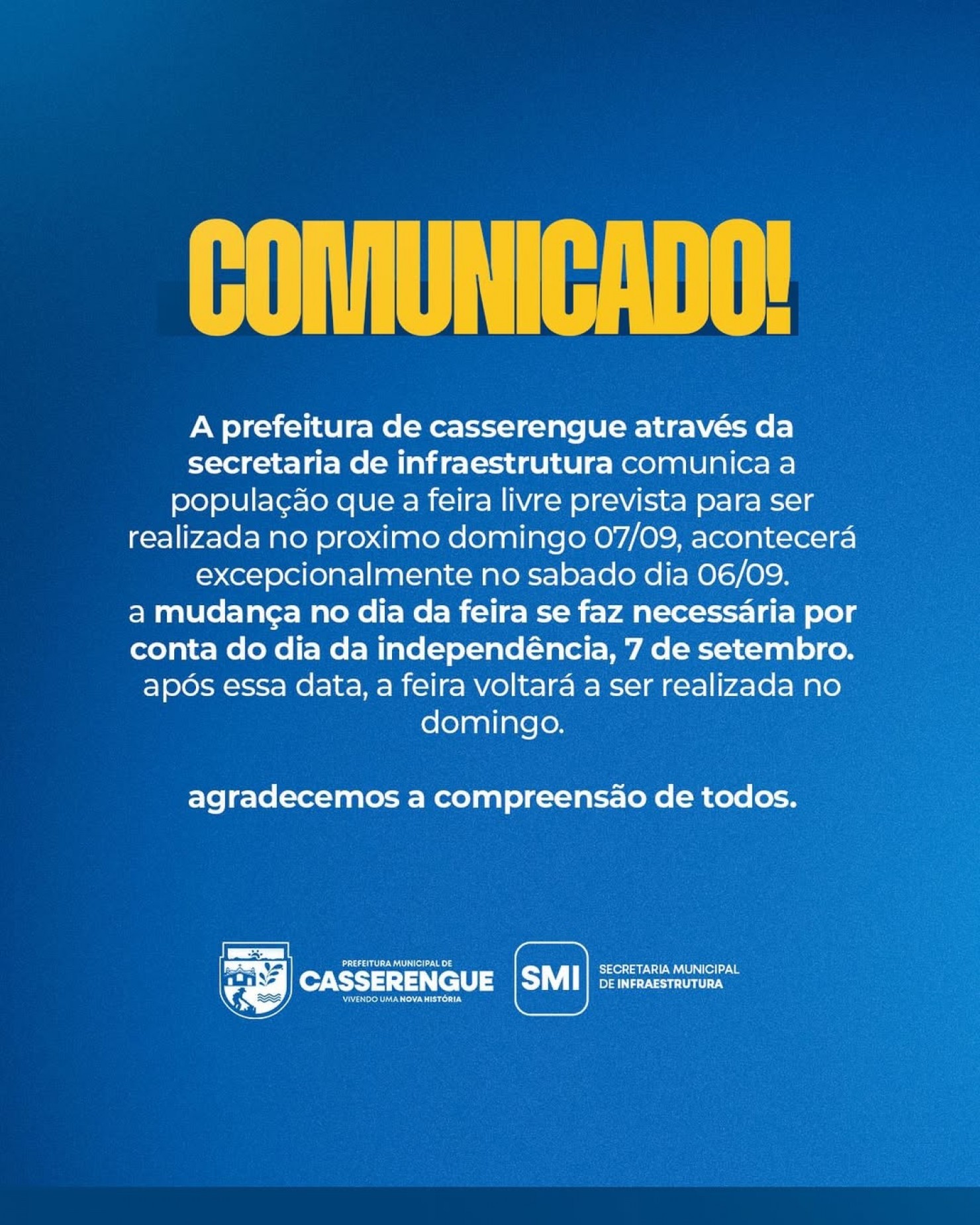 COMUNICADO!

A prefeitura de casserengue através da secretaria de infraestrutura comunica a população que a feira livre prevista para ser realizada no proximo domingo 07/09, acontecerá excepcionalmente no sabado dia 06/09.
a mudança no dia da feira se faz necessária por conta do dia da independência, 7 de setembro.
após essa data, a feira voltará a ser realizada no domingo.

agradecemos a compreensão de todos.

PREFEITURA MUNICIPAL DE
CASSERENGUE
VIVENDO UMA NOVA HISTÓRIA

SMI
SECRETARIA MUNICIPAL
DE INFRAESTRUTURA